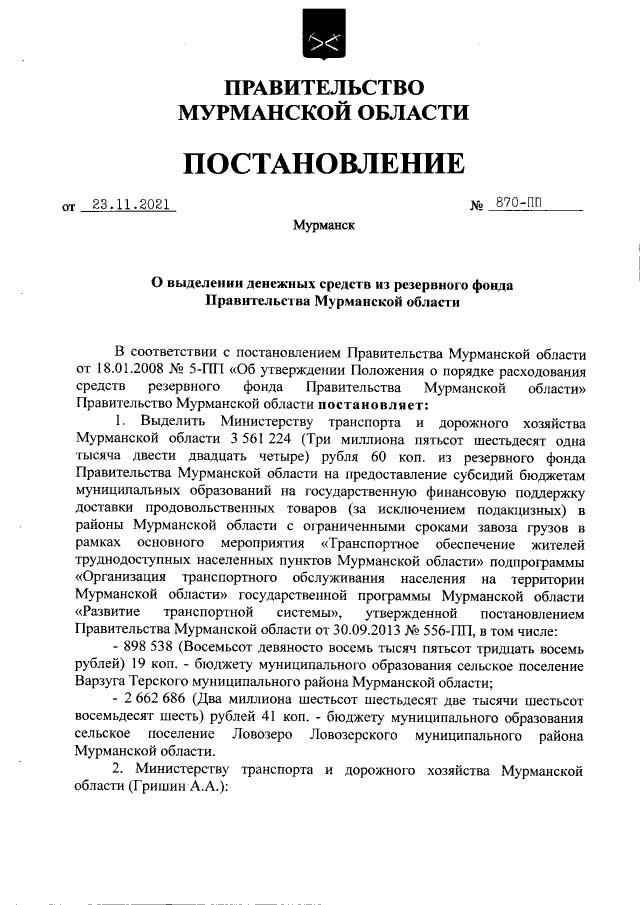 ПРАВИТЕЛЬСТВО
МУРМАНСКОЙ ОБЛАСТИ

ПОСТАНОВЛЕНИЕ

от 23.11.2021 № 870-ПП

Мурманск

О выделении денежных средств из резервного фонда Правительства Мурманской области

В соответствии с постановлением Правительства Мурманской области от 18.01.2008 № 5-ПП «Об утверждении Положения о порядке расходования средств резервного фонда Правительства Мурманской области» Правительство Мурманской области постановляет:

1. Выделить Министерству транспорта и дорожного хозяйства Мурманской области 3 561 224 (Три миллиона пятьсот шестьдесят одна тысяча двести двадцать четыре) рубля 60 коп. из резервного фонда Правительства Мурманской области на предоставление субсидий бюджетам муниципальных образований на государственную финансовую поддержку доставки продовольственных товаров (за исключением подакцизных) в районы Мурманской области с ограниченными сроками завоза грузов в рамках основного мероприятия «Транспортное обеспечение жителей труднодоступных населенных пунктов Мурманской области» подпрограммы «Организация транспортного обслуживания населения на территории Мурманской области» государственной программы Мурманской области «Развитие транспортной системы», утвержденной постановлением Правительства Мурманской области от 30.09.2013 № 556-ПП, в том числе:

- 898 538 (Восемьсот девяносто восемь тысяч пятьсот тридцать восемь рублей) 19 коп. - бюджету муниципального образования сельское поселение Варзуга Терского муниципального района Мурманской области;

- 2 662 686 (Два миллиона шестьсот шестьдесят две тысячи шестьсот восемьдесят шесть) рублей 41 коп. - бюджету муниципального образования сельское поселение Ловозеро Ловозерского муниципального района Мурманской области.

2. Министерству транспорта и дорожного хозяйства Мурманской области (Гришин А.А.):